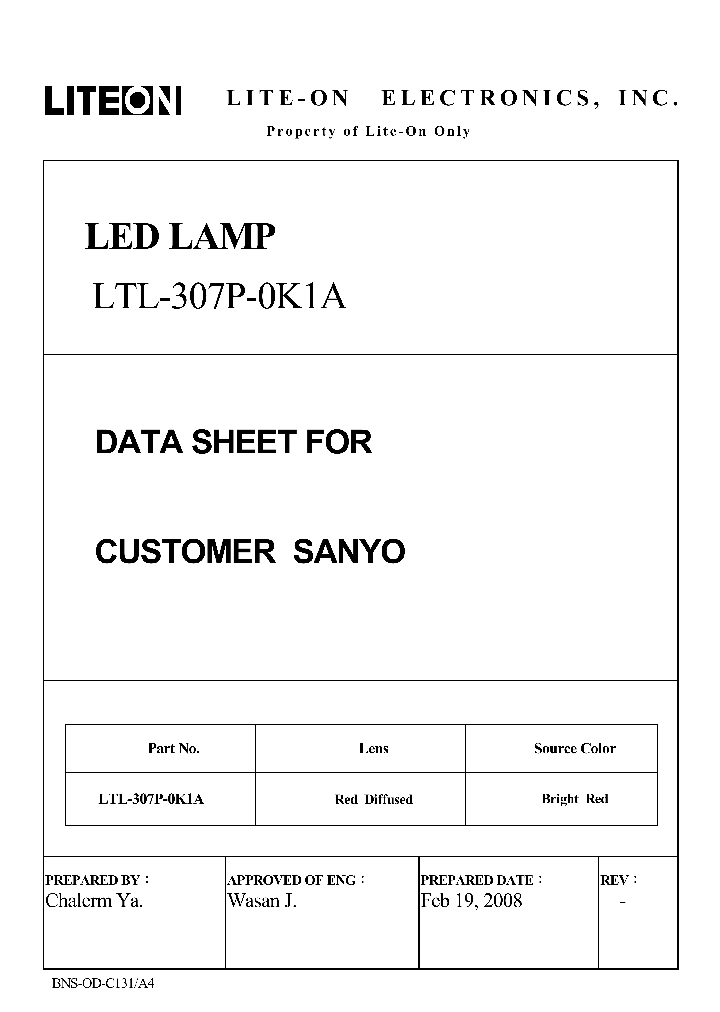 LITEON LITE-ON ELECTRONICS, INC.

Property of Lite-On Only

LED LAMP

LTL-307P-0K1A

DATA SHEET FOR

CUSTOMER SANYO

| Part No. | Lens | Source Color |
|---|---|---|
| LTL-307P-0K1A | Red Diffused | Bright Red |

| PREPARED BY : | APPROVED OF ENG : | PREPARED DATE : | REV : |
|---|---|---|---|
| Chalerm Ya. | Wasan J. | Feb 19, 2008 | - |

BNS-OD-C131/A4